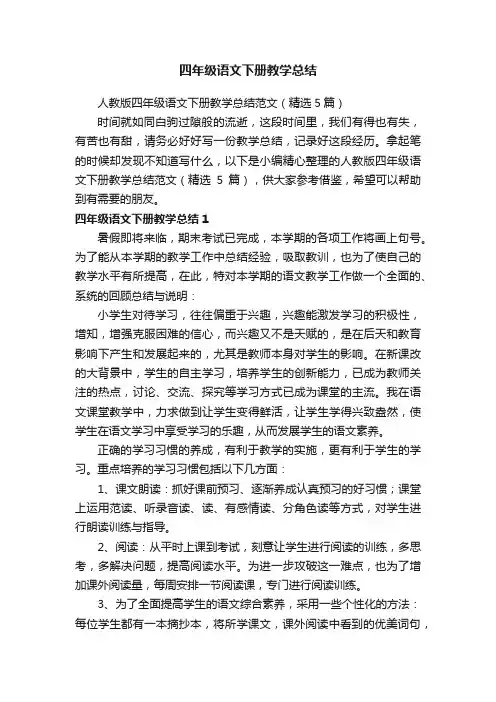 四年级语文下册教学总结

人教版四年级语文下册教学总结范文（精选 5 篇）

时间就如同白驹过隙般的流逝，这段时间里，我们有得也有失，有苦也有甜，请务必好好写一份教学总结，记录好这段经历。拿起笔的时候却发现不知道写什么，以下是小编精心整理的人教版四年级语文下册教学总结范文（精选 5 篇），供大家参考借鉴，希望可以帮助到有需要的朋友。

四年级语文下册教学总结 1

暑假即将来临，期末考试已完成，本学期的各项工作将画上句号。为了能从本学期的教学工作中总结经验，吸取教训，也为了使自己的教学水平有所提高，在此，特对本学期的语文教学工作做一个全面的、系统的回顾总结与说明：

小学生对待学习，往往偏重于兴趣，兴趣能激发学习的积极性，增知，增强克服困难的信心，而兴趣又不是天赋的，是在后天和教育影响下产生和发展起来的，尤其是教师本身对学生的影响。在新课改的大背景中，学生的自主学习，培养学生的创新能力，已成为教师关注的热点，讨论、交流、探究等学习方式已成为课堂的主流。我在语文课堂教学中，力求做到让学生变得鲜活，让学生学得兴致盎然，使学生在语文学习中享受学习的乐趣，从而发展学生的语文素养。

正确的学习习惯的养成，有利于教学的实施，更有利于学生的学习。重点培养的学习习惯包括以下几方面：

1、课文朗读：抓好课前预习、逐渐养成认真预习的好习惯；课堂上运用范读、听录音读、读、有感情读、分角色读等方式，对学生进行朗读训练与指导。

2、阅读：从平时上课到考试，刻意让学生进行阅读的训练，多思考，多解决问题，提高阅读水平。为进一步攻破这一难点，也为了增加课外阅读量，每周安排一节阅读课，专门进行阅读训练。

3、为了全面提高学生的语文综合素养，采用一些个性化的方法：每位学生都有一本摘抄本，将所学课文，课外阅读中看到的优美词句，